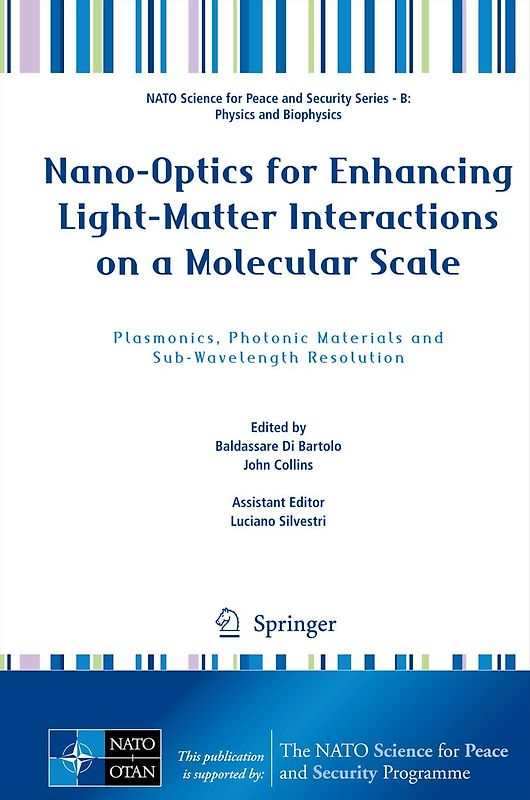 NATO Science for Peace and Security Series - B: Physics and Biophysics

Nano-Optics for Enhancing Light-Matter Interactions on a Molecular Scale

Plasmonics, Photonic Materials and Sub-Wavelength Resolution

Edited by
Baldassare Di Bartolo
John Collins

Assistant Editor
Luciano Silvestri

Springer

NATO OTAN

This publication is supported by:

The NATO Science for Peace and Security Programme